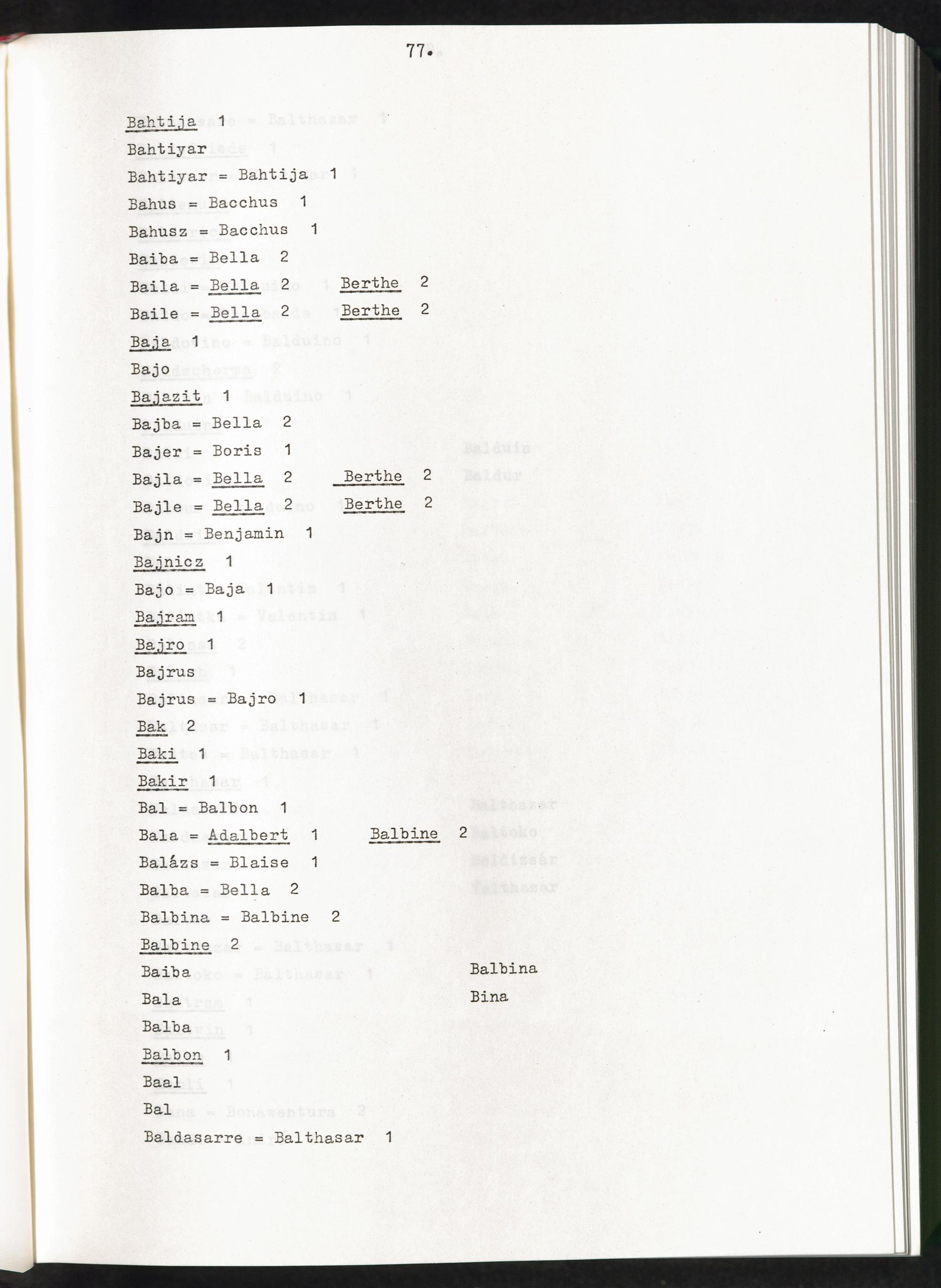 77.

Bahtija 1
Bahtiyar
Bahtiyar = Bahtija 1
Bahus = Bacchus 1
Bahusz = Bacchus 1
Baiba = Bella 2
Baila = Bella 2 Berthe 2
Baile = Bella 2 Berthe 2
Baja 1
Bajo
Bajazit 1
Bajba = Bella 2
Bajer = Boris 1
Bajla = Bella 2 Berthe 2
Bajle = Bella 2 Berthe 2
Bajn = Benjamin 1
Bajnicz 1
Bajo = Baja 1
Bajram 1
Bajro 1
Bajrus
Bajrus = Bajro 1
Bak 2
Baki 1
Bakir 1
Bal = Balbon 1
Bala = Adalbert 1 Balbine 2
Balázs = Blaise 1
Balba = Bella 2
Balbina = Balbine 2
Balbine 2
Baiba
Bala
Balba
Balbina
Bina
Balbon 1
Baal
Bal
Baldasarre = Balthasar 1